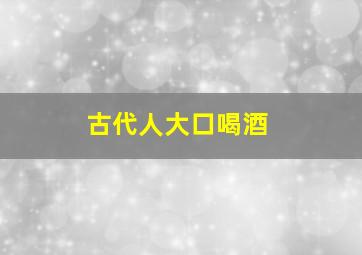 古代人大口喝酒